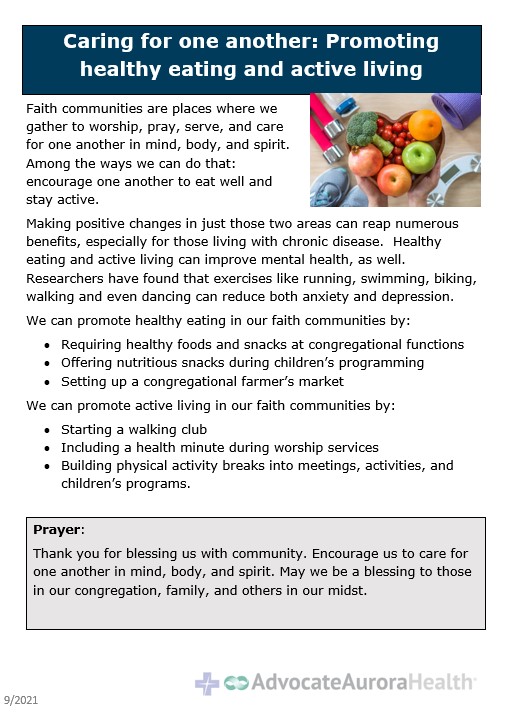 Caring for one another: Promoting healthy eating and active living

Faith communities are places where we gather to worship, pray, serve, and care for one another in mind, body, and spirit. Among the ways we can do that: encourage one another to eat well and stay active.

Making positive changes in just those two areas can reap numerous benefits, especially for those living with chronic disease. Healthy eating and active living can improve mental health, as well. Researchers have found that exercises like running, swimming, biking, walking and even dancing can reduce both anxiety and depression.

We can promote healthy eating in our faith communities by:

- Requiring healthy foods and snacks at congregational functions
- Offering nutritious snacks during children's programming
- Setting up a congregational farmer's market

We can promote active living in our faith communities by:

- Starting a walking club
- Including a health minute during worship services
- Building physical activity breaks into meetings, activities, and children's programs.

Prayer:

Thank you for blessing us with community. Encourage us to care for one another in mind, body, and spirit. May we be a blessing to those in our congregation, family, and others in our midst.

AdvocateAuroraHealth

9/2021